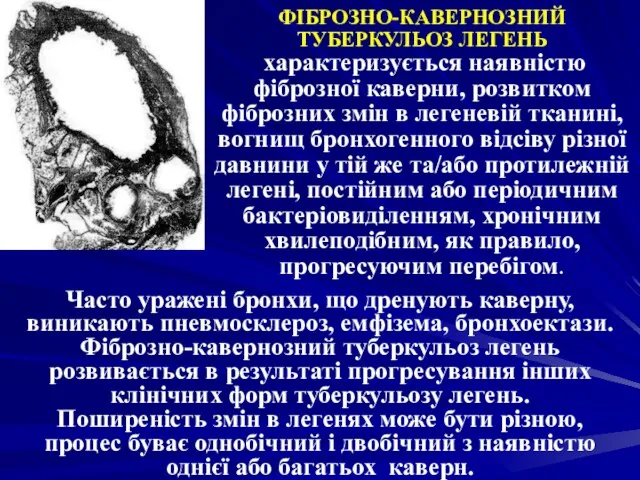 ФІБРОЗНО-КАВЕРНОЗНИЙ ТУБЕРКУЛЬОЗ ЛЕГЕНЬ
характеризується наявністю фіброзної каверни, розвитком фіброзних змін в легеневій тканині, вогнищ бронхогенного відсіву різної давнини у тій же та/або протилежній легені, постійним або періодичним бактеріовиділенням, хронічним хвилеподібним, як правило, прогресуючим перебігом.

Часто уражені бронхи, що дренують каверну, виникають пневмосклероз, емфізема, бронхоектази. Фіброзно-кавернозний туберкульоз легень розвивається в результаті прогресування інших клінічних форм туберкульозу легень. Поширеність змін в легенях може бути різною, процес буває однобічний і двобічний з наявністю однієї або багатьох каверн.